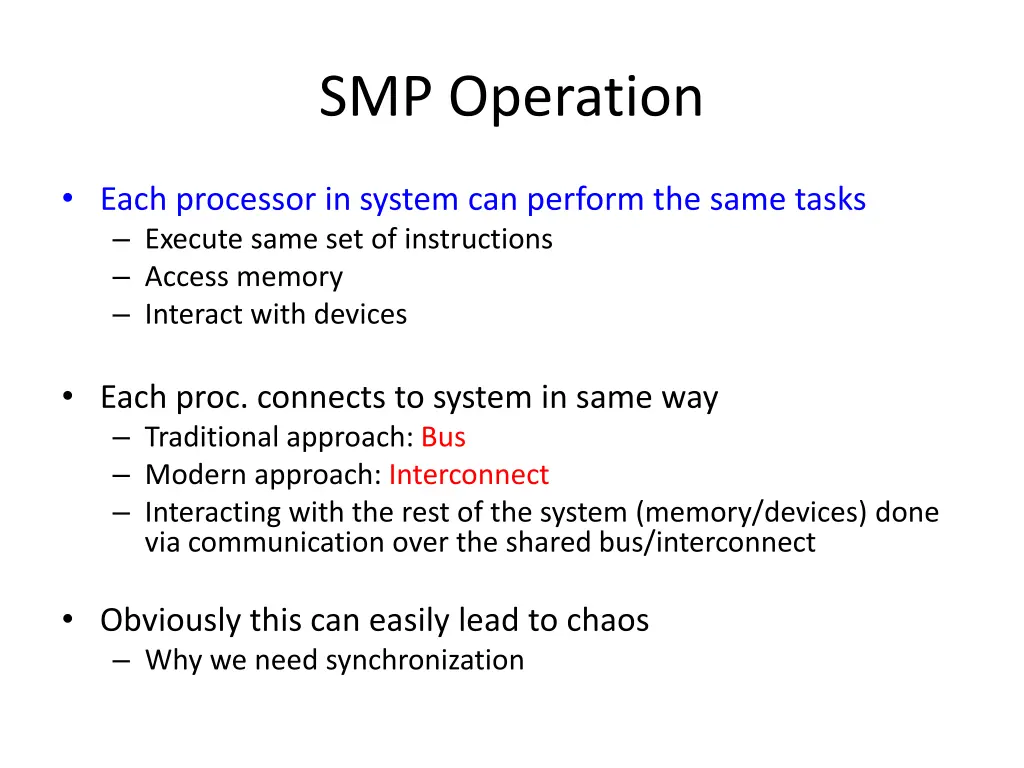 SMP Operation

• Each processor in system can perform the same tasks
– Execute same set of instructions
– Access memory
– Interact with devices

• Each proc. connects to system in same way
– Traditional approach: Bus
– Modern approach: Interconnect
– Interacting with the rest of the system (memory/devices) done via communication over the shared bus/interconnect

• Obviously this can easily lead to chaos
– Why we need synchronization